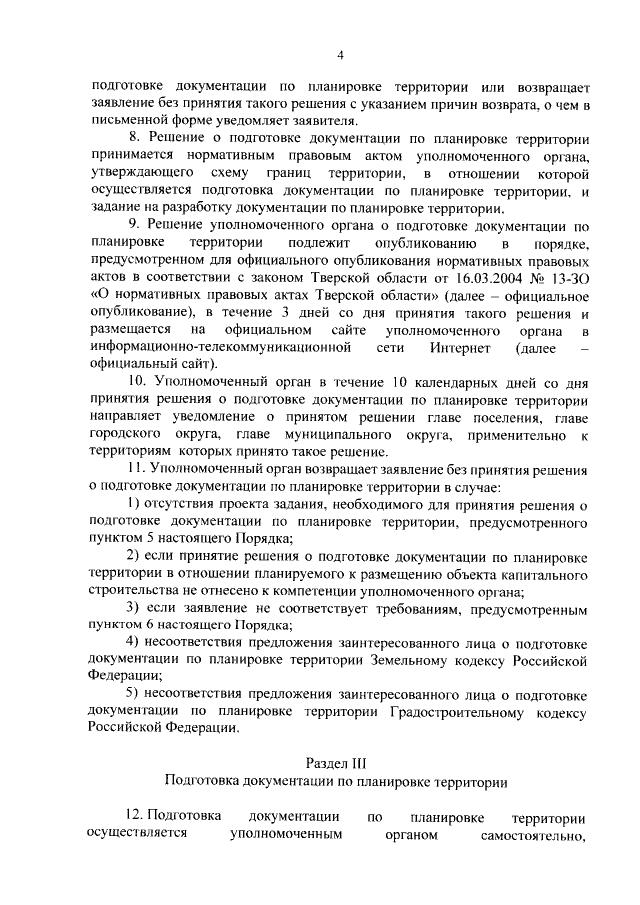 4

подготовке документации по планировке территории или возвращает заявление без принятия такого решения с указанием причин возврата, о чем в письменной форме уведомляет заявителя.

8. Решение о подготовке документации по планировке территории принимается нормативным правовым актом уполномоченного органа, утверждающего схему границ территории, в отношении которой осуществляется подготовка документации по планировке территории, и задание на разработку документации по планировке территории.

9. Решение уполномоченного органа о подготовке документации по планировке территории подлежит опубликованию в порядке, предусмотренном для официального опубликования нормативных правовых актов в соответствии с законом Тверской области от 16.03.2004 № 13-ЗО «О нормативных правовых актах Тверской области» (далее – официальное опубликование), в течение 3 дней со дня принятия такого решения и размещается на официальном сайте уполномоченного органа в информационно-телекоммуникационной сети Интернет (далее – официальный сайт).

10. Уполномоченный орган в течение 10 календарных дней со дня принятия решения о подготовке документации по планировке территории направляет уведомление о принятом решении главе поселения, главе городского округа, главе муниципального округа, применительно к территориям которых принято такое решение.

11. Уполномоченный орган возвращает заявление без принятия решения о подготовке документации по планировке территории в случае:

1) отсутствия проекта задания, необходимого для принятия решения о подготовке документации по планировке территории, предусмотренного пунктом 5 настоящего Порядка;

2) если принятие решения о подготовке документации по планировке территории в отношении планируемого к размещению объекта капитального строительства не отнесено к компетенции уполномоченного органа;

3) если заявление не соответствует требованиям, предусмотренным пунктом 6 настоящего Порядка;

4) несоответствия предложения заинтересованного лица о подготовке документации по планировке территории Земельному кодексу Российской Федерации;

5) несоответствия предложения заинтересованного лица о подготовке документации по планировке территории Градостроительному кодексу Российской Федерации.

Раздел III
Подготовка документации по планировке территории

12. Подготовка документации по планировке территории осуществляется уполномоченным органом самостоятельно,